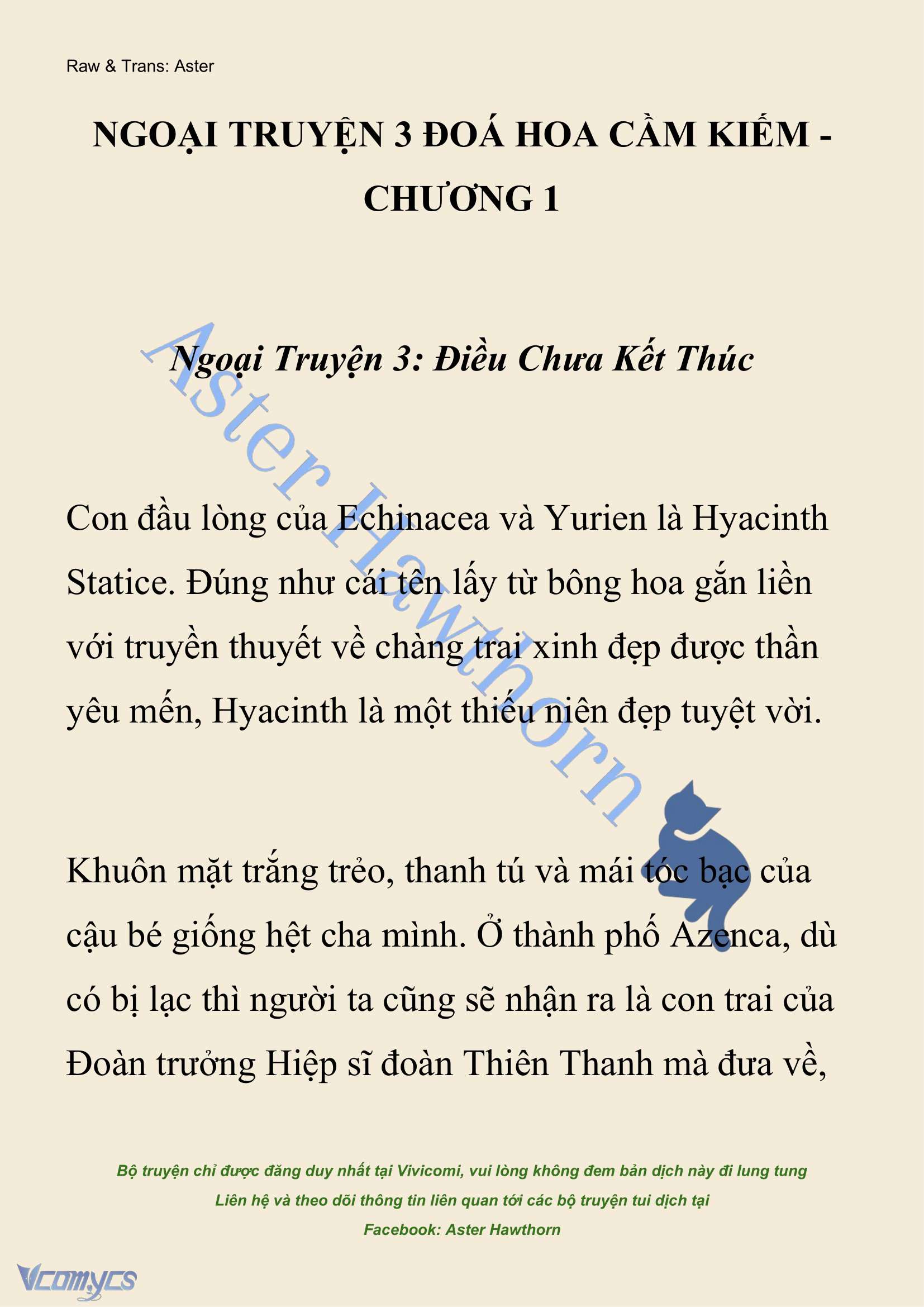 Raw & Trans: Aster

NGOẠI TRUYỆN 3 ĐOÁ HOA CẦM KIẾM - CHƯƠNG 1

Ngoại Truyện 3: Điều Chưa Kết Thúc

Aster Hawthorn

Con đầu lòng của Echinacea và Yurien là Hyacinth Statice. Đúng như cái tên lấy từ bông hoa gắn liền với truyền thuyết về chàng trai xinh đẹp được thần yêu mến, Hyacinth là một thiếu niên đẹp tuyệt vời.

Khuôn mặt trắng trẻo, thanh tú và mái tóc bạc của cậu bé giống hệt cha mình. Ở thành phố Azenca, dù có bị lạc thì người ta cũng sẽ nhận ra là con trai của Đoàn trưởng Hiệp sĩ đoàn Thiên Thanh mà đưa về,

Bộ truyện chỉ được đăng duy nhất tại Vivicomi, vui lòng không đem bản dịch này đi lung tung
Liên hệ và theo dõi thông tin liên quan tới các bộ truyện tui dịch tại
Facebook: Aster Hawthorn

Vcomycs